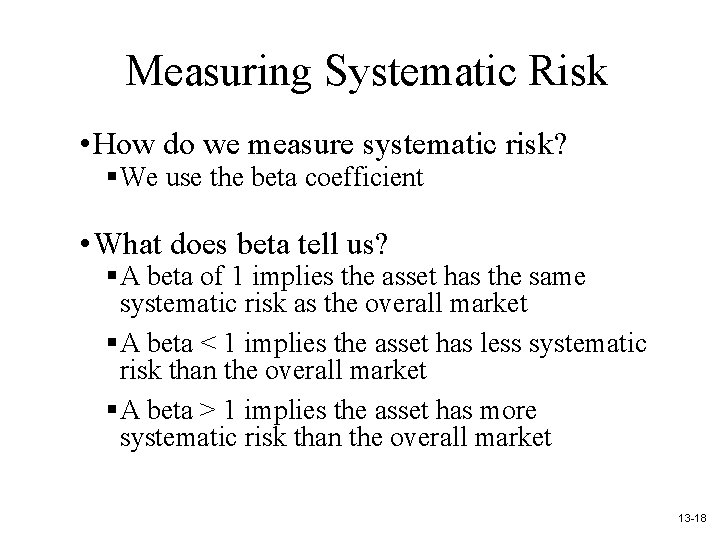 Measuring Systematic Risk

• How do we measure systematic risk?
 ▪ We use the beta coefficient

• What does beta tell us?
 ▪ A beta of 1 implies the asset has the same systematic risk as the overall market
 ▪ A beta < 1 implies the asset has less systematic risk than the overall market
 ▪ A beta > 1 implies the asset has more systematic risk than the overall market

13-18